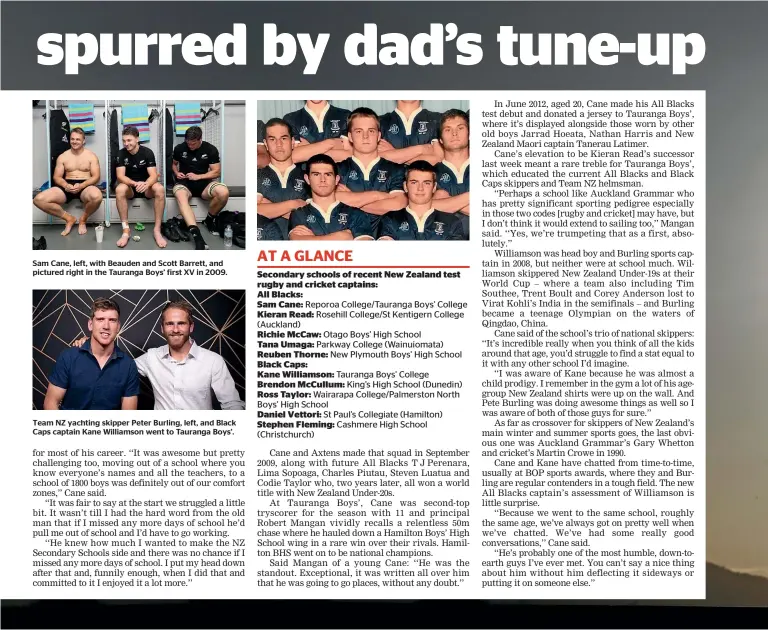 spurred by dad's tune-up

Sam Cane, left, with Beauden and Scott Barrett, and pictured right in the Tauranga Boys' first XV in 2009.

Team NZ yachting skipper Peter Burling, left, and Black Caps captain Kane Williamson went to Tauranga Boys'.

for most of his career. "It was awesome but pretty challenging too, moving out of a school where you know everyone's names and all the teachers, to a school of 1800 boys was definitely out of our comfort zones," Cane said.

"It was fair to say at the start we struggled a little bit. It wasn't till I had the hard word from the old man that if I missed any more days of school he'd pull me out of school and I'd have to go working.

"He knew how much I wanted to make the NZ Secondary Schools side and there was no chance if I missed any more days of school. I put my head down after that and, funnily enough, when I did that and committed to it I enjoyed it a lot more."

AT A GLANCE

Secondary schools of recent New Zealand test rugby and cricket captains:
All Blacks:
Sam Cane: Reporoa College/Tauranga Boys' College
Kieran Read: Rosehill College/St Kentigern College (Auckland)
Richie McCaw: Otago Boys' High School
Tana Umaga: Parkway College (Wainuiomata)
Reuben Thorne: New Plymouth Boys' High School
Black Caps:
Kane Williamson: Tauranga Boys' College
Brendon McCullum: King's High School (Dunedin)
Ross Taylor: Wairarapa College/Palmerston North Boys' High School
Daniel Vettori: St Paul's Collegiate (Hamilton)
Stephen Fleming: Cashmere High School (Christchurch)

Cane and Axtens made that squad in September 2009, along with future All Blacks T J Perenara, Lima Sopoaga, Charles Piutau, Steven Luatua and Codie Taylor who, two years later, all won a world title with New Zealand Under-20s.

At Tauranga Boys', Cane was second-top tryscorer for the season with 11 and principal Robert Mangan vividly recalls a relentless 50m chase where he hauled down a Hamilton Boys' High School wing in a rare win over their rivals. Hamilton BHS went on to be national champions.

Said Mangan of a young Cane: "He was the standout. Exceptional, it was written all over him that he was going to go places, without any doubt."

In June 2012, aged 20, Cane made his All Blacks test debut and donated a jersey to Tauranga Boys', where it's displayed alongside those worn by other old boys Jarrad Hoeata, Nathan Harris and New Zealand Maori captain Tanerau Latimer.

Cane's elevation to be Kieran Read's successor last week meant a rare treble for Tauranga Boys', which educated the current All Blacks and Black Caps skippers and Team NZ helmsman.

"Perhaps a school like Auckland Grammar who has pretty significant sporting pedigree especially in those two codes [rugby and cricket] may have, but I don't think it would extend to sailing too," Mangan said. "Yes, we're trumpeting that as a first, absolutely."

Williamson was head boy and Burling sports captain in 2008, but neither were at school much. Williamson skippered New Zealand Under-19s at their World Cup – where a team also including Tim Southee, Trent Boult and Corey Anderson lost to Virat Kohli's India in the semifinals – and Burling became a teenage Olympian on the waters of Qingdao, China.

Cane said of the school's trio of national skippers: "It's incredible really when you think of all the kids around that age, you'd struggle to find a stat equal to it with any other school I'd imagine.

"I was aware of Kane because he was almost a child prodigy. I remember in the gym a lot of his age-group New Zealand shirts were up on the wall. And Pete Burling was doing awesome things as well so I was aware of both of those guys for sure."

As far as crossover for skippers of New Zealand's main winter and summer sports goes, the last obvious one was Auckland Grammar's Gary Whetton and cricket's Martin Crowe in 1990.

Cane and Kane have chatted from time-to-time, usually at BOP sports awards, where they and Burling are regular contenders in a tough field. The new All Blacks captain's assessment of Williamson is little surprise.

"Because we went to the same school, roughly the same age, we've always got on pretty well when we've chatted. We've had some really good conversations," Cane said.

"He's probably one of the most humble, down-to-earth guys I've ever met. You can't say a nice thing about him without him deflecting it sideways or putting it on someone else."